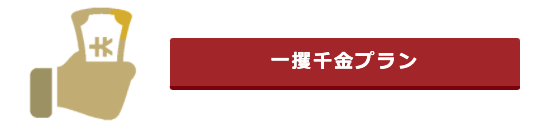 ￥

一攫千金プラン